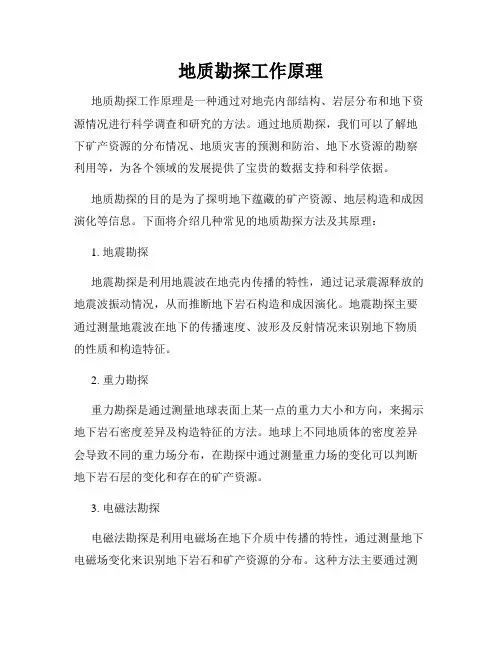 地质勘探工作原理

地质勘探工作原理是一种通过对地壳内部结构、岩层分布和地下资源情况进行科学调查和研究的方法。通过地质勘探，我们可以了解地下矿产资源的分布情况、地质灾害的预测和防治、地下水资源的勘察利用等，为各个领域的发展提供了宝贵的数据支持和科学依据。

地质勘探的目的是为了探明地下蕴藏的矿产资源、地层构造和成因演化等信息。下面将介绍几种常见的地质勘探方法及其原理：

1. 地震勘探

地震勘探是利用地震波在地壳内传播的特性，通过记录震源释放的地震波振动情况，从而推断地下岩石构造和成因演化。地震勘探主要通过测量地震波在地下的传播速度、波形及反射情况来识别地下物质的性质和构造特征。

2. 重力勘探

重力勘探是通过测量地球表面上某一点的重力大小和方向，来揭示地下岩石密度差异及构造特征的方法。地球上不同地质体的密度差异会导致不同的重力场分布，在勘探中通过测量重力场的变化可以判断地下岩石层的变化和存在的矿产资源。

3. 电磁法勘探

电磁法勘探是利用电磁场在地下介质中传播的特性，通过测量地下电磁场变化来识别地下岩石和矿产资源的分布。这种方法主要通过测